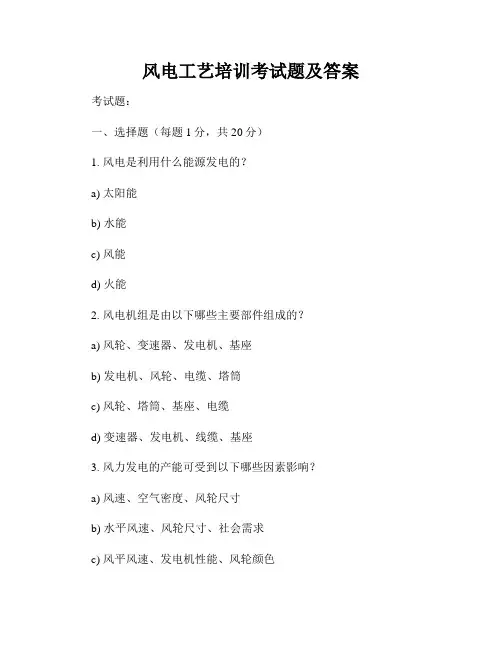 风电工艺培训考试题及答案

考试题：

一、选择题（每题 1 分，共 20 分）

1. 风电是利用什么能源发电的？

a) 太阳能

b) 水能

c) 风能

d) 火能

2. 风电机组是由以下哪些主要部件组成的？

a) 风轮、变速器、发电机、基座

b) 发电机、风轮、电缆、塔筒

c) 风轮、塔筒、基座、电缆

d) 变速器、发电机、线缆、基座

3. 风力发电的产能可受到以下哪些因素影响？

a) 风速、空气密度、风轮尺寸

b) 水平风速、风轮尺寸、社会需求

c) 风平风速、发电机性能、风轮颜色